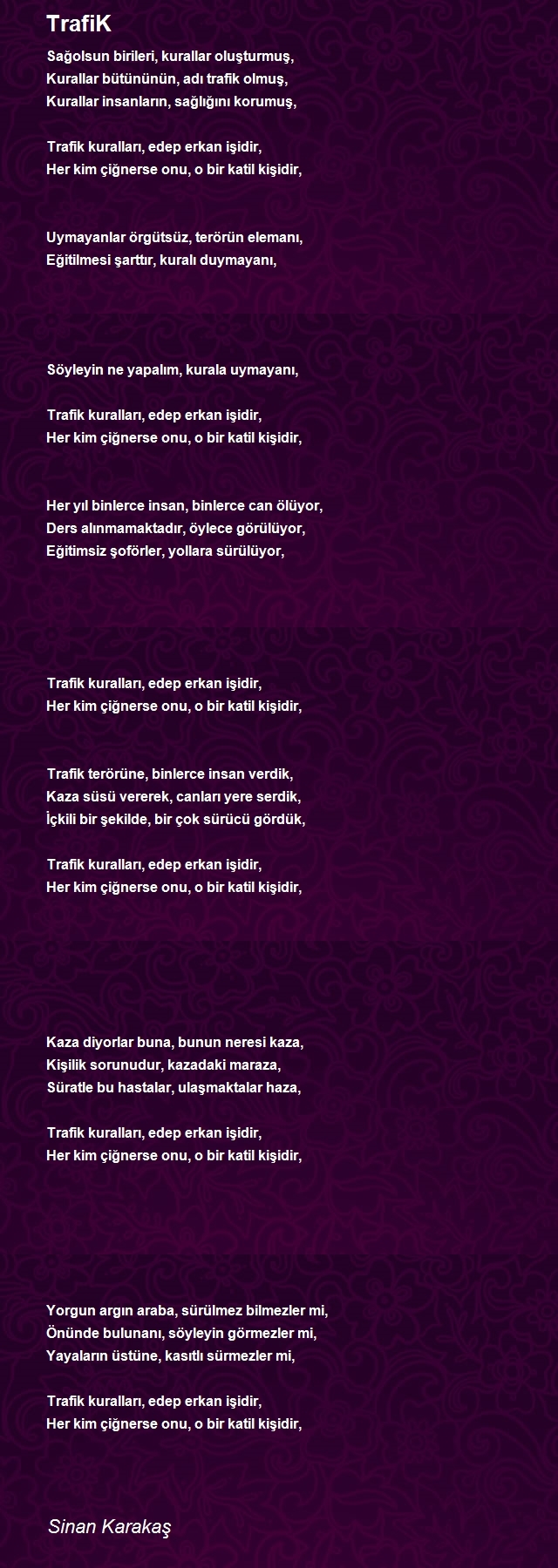 TrafiK

Sağolsun birileri, kurallar oluşturmuş,
Kurallar bütününün, adı trafik olmuş,
Kurallar insanların, sağlığını korumuş,

Trafik kuralları, edep erkan işidir,
Her kim çiğnerse onu, o bir katil kişidir,

Uymayanlar örgütsüz, terörün elemanı,
Eğitilmesi şarttır, kuralı duymayanı,

Söyleyin ne yapalım, kurala uymayanı,

Trafik kuralları, edep erkan işidir,
Her kim çiğnerse onu, o bir katil kişidir,

Her yıl binlerce insan, binlerce can ölüyor,
Ders alınmamaktadır, öylece görülüyor,
Eğitimsiz şoförler, yollara sürülüyor,

Trafik kuralları, edep erkan işidir,
Her kim çiğnerse onu, o bir katil kişidir,

Trafik terörüne, binlerce insan verdik,
Kaza süsü vererek, canları yere serdik,
İçkili bir şekilde, bir çok sürücü gördük,

Trafik kuralları, edep erkan işidir,
Her kim çiğnerse onu, o bir katil kişidir,

Kaza diyorlar buna, bunun neresi kaza,
Kişilik sorunudur, kazadaki maraza,
Süratle bu hastalar, ulaşmaktalar haza,

Trafik kuralları, edep erkan işidir,
Her kim çiğnerse onu, o bir katil kişidir,

Yorgun argın araba, sürülmez bilmezler mi,
Önünde bulunanı, söyleyin görmezler mi,
Yayaların üstüne, kasıtlı sürmezler mi,

Trafik kuralları, edep erkan işidir,
Her kim çiğnerse onu, o bir katil kişidir,

Sinan Karakaş